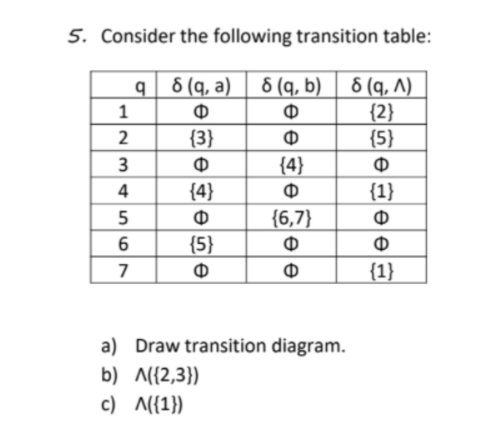 5. Consider the following transition table:

| q | δ (q, a) | δ (q, b) | δ (q, Λ) |
|---|---|---|---|
| 1 | Φ | Φ | {2} |
| 2 | {3} | Φ | {5} |
| 3 | Φ | {4} | Φ |
| 4 | {4} | Φ | {1} |
| 5 | Φ | {6,7} | Φ |
| 6 | {5} | Φ | Φ |
| 7 | Φ | Φ | {1} |

a) Draw transition diagram.
b) Λ({2,3})
c) Λ({1})